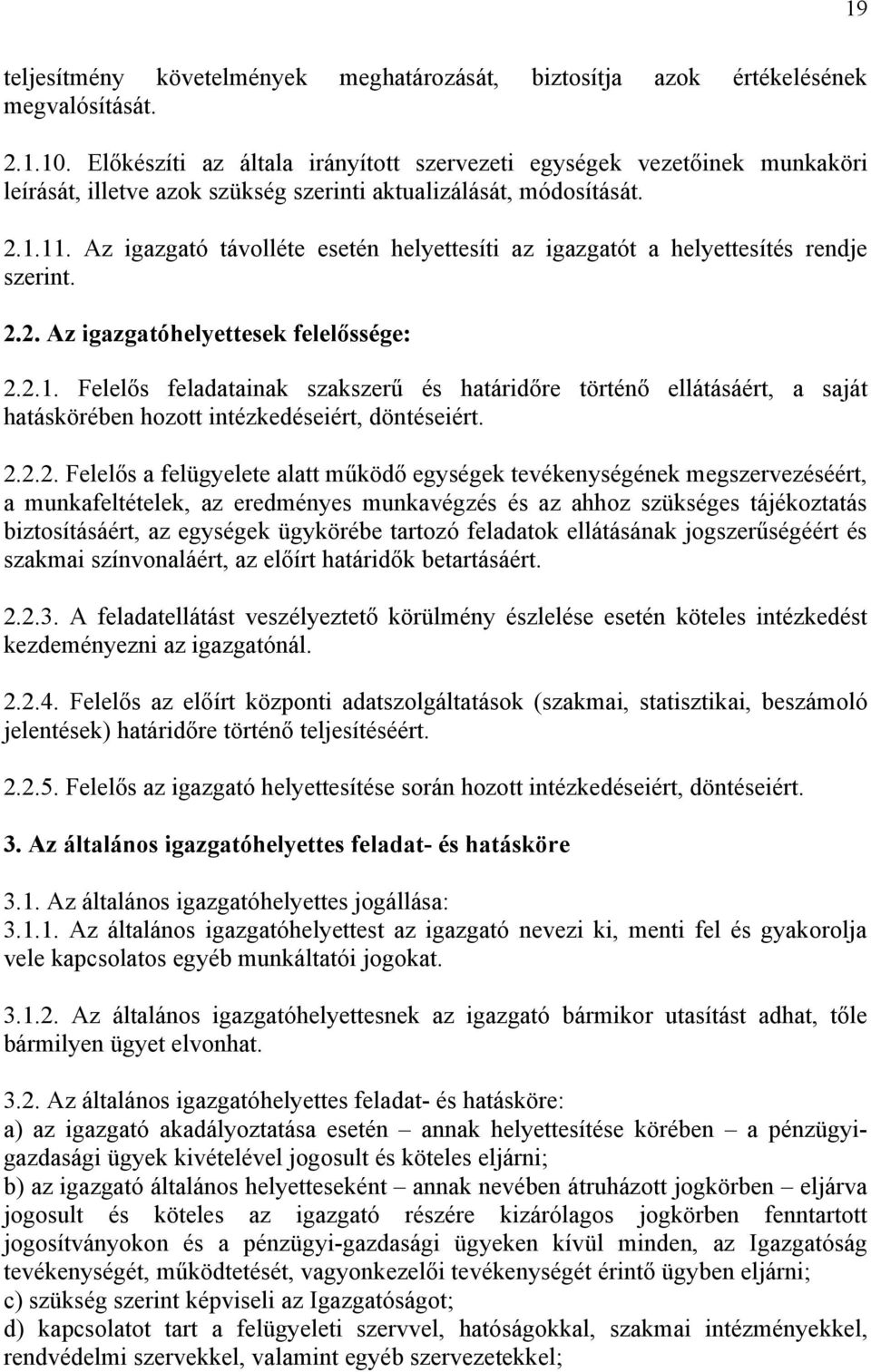 19

teljesítmény követelmények meghatározását, biztosítja azok értékelésének megvalósítását.

2.1.10. Előkészíti az általa irányított szervezeti egységek vezetőinek munkaköri leírását, illetve azok szükség szerinti aktualizálását, módosítását.

2.1.11. Az igazgató távolléte esetén helyettesíti az igazgatót a helyettesítés rendje szerint.

2.2. Az igazgatóhelyettesek felelőssége:

2.2.1. Felelős feladatainak szakszerű és határidőre történő ellátásáért, a saját hatáskörében hozott intézkedéseiért, döntéseiért.

2.2.2. Felelős a felügyelete alatt működő egységek tevékenységének megszervezéséért, a munkafeltételek, az eredményes munkavégzés és az ahhoz szükséges tájékoztatás biztosításáért, az egységek ügykörébe tartozó feladatok ellátásának jogszerűségéért és szakmai színvonaláért, az előírt határidők betartásáért.

2.2.3. A feladatellátást veszélyeztető körülmény észlelése esetén köteles intézkedést kezdeményezni az igazgatónál.

2.2.4. Felelős az előírt központi adatszolgáltatások (szakmai, statisztikai, beszámoló jelentések) határidőre történő teljesítéséért.

2.2.5. Felelős az igazgató helyettesítése során hozott intézkedéseiért, döntéseiért.

3. Az általános igazgatóhelyettes feladat- és hatásköre

3.1. Az általános igazgatóhelyettes jogállása:
3.1.1. Az általános igazgatóhelyettest az igazgató nevezi ki, menti fel és gyakorolja vele kapcsolatos egyéb munkáltatói jogokat.

3.1.2. Az általános igazgatóhelyettesnek az igazgató bármikor utasítást adhat, tőle bármilyen ügyet elvonhat.

3.2. Az általános igazgatóhelyettes feladat- és hatásköre:
a) az igazgató akadályoztatása esetén – annak helyettesítése körében – a pénzügyi-gazdasági ügyek kivételével jogosult és köteles eljárni;
b) az igazgató általános helyetteseként – annak nevében átruházott jogkörben – eljárva jogosult és köteles az igazgató részére kizárólagos jogkörben fenntartott jogosítványokon és a pénzügyi-gazdasági ügyeken kívül minden, az Igazgatóság tevékenységét, működtetését, vagyonkezelői tevékenységét érintő ügyben eljárni;
c) szükség szerint képviseli az Igazgatóságot;
d) kapcsolatot tart a felügyeleti szervvel, hatóságokkal, szakmai intézményekkel, rendvédelmi szervekkel, valamint egyéb szervezetekkel;